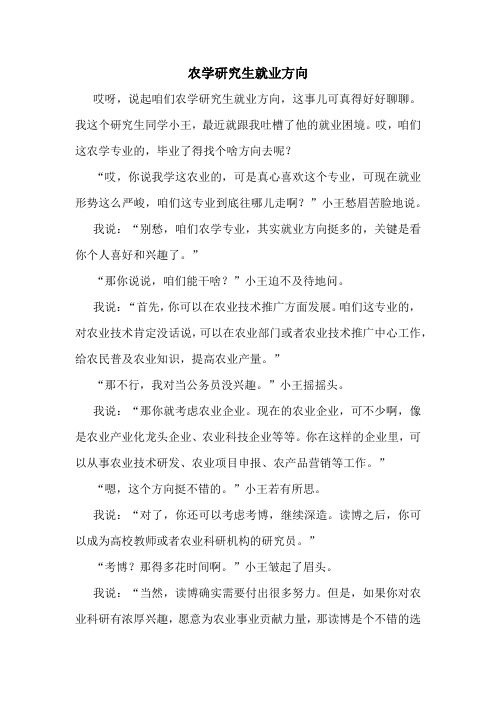 农学研究生就业方向

哎呀，说起咱们农学研究生就业方向，这事儿可真得好好聊聊。我这个研究生同学小王，最近就跟我吐槽了他的就业困境。哎，咱们这农学专业的，毕业了得找个啥方向去呢？

“哎，你说我学这农业的，可是真心喜欢这个专业，可现在就业形势这么严峻，咱们这专业到底往哪儿走啊？”小王愁眉苦脸地说。

我说：“别愁，咱们农学专业，其实就业方向挺多的，关键是看你个人喜好和兴趣了。”

“那你说说，咱们能干啥？”小王迫不及待地问。

我说：“首先，你可以在农业技术推广方面发展。咱们这专业的，对农业技术肯定没话说，可以在农业部门或者农业技术推广中心工作，给农民普及农业知识，提高农业产量。”

“那不行，我对当公务员没兴趣。”小王摇摇头。

我说：“那你就考虑农业企业。现在的农业企业，可不少啊，像是农业产业化龙头企业、农业科技企业等等。你在这样的企业里，可以从事农业技术研发、农业项目申报、农产品营销等工作。”

“嗯，这个方向挺不错的。”小王若有所思。

我说：“对了，你还可以考虑考博，继续深造。读博之后，你可以成为高校教师或者农业科研机构的研究员。”

“考博？那得多花时间啊。”小王皱起了眉头。

我说：“当然，读博确实需要付出很多努力。但是，如果你对农业科研有浓厚兴趣，愿意为农业事业贡献力量，那读博是个不错的选